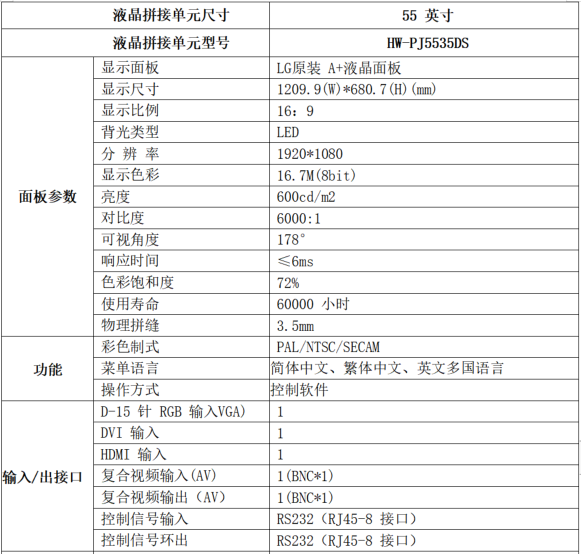 | 液晶拼接单元尺寸 | | 55 英寸 |
|---|---|---|
| 液晶拼接单元型号 | | HW-PJ5535DS |
| 面板参数 | 显示面板 | LG原装 A+液晶面板 |
| | 显示尺寸 | 1209.9(W)*680.7(H)(mm) |
| | 显示比例 | 16：9 |
| | 背光类型 | LED |
| | 分 辨 率 | 1920*1080 |
| | 显示色彩 | 16.7M(8bit) |
| | 亮度 | 600cd/m2 |
| | 对比度 | 6000:1 |
| | 可视角度 | 178° |
| | 响应时间 | ≤6ms |
| | 色彩饱和度 | 72% |
| | 使用寿命 | 60000 小时 |
| | 物理拼缝 | 3.5mm |
| 功能 | 彩色制式 | PAL/NTSC/SECAM |
| | 菜单语言 | 简体中文、繁体中文、英文多国语言 |
| | 操作方式 | 控制软件 |
| 输入/出接口 | D-15 针 RGB 输入VGA) | 1 |
| | DVI 输入 | 1 |
| | HDMI 输入 | 1 |
| | 复合视频输入(AV) | 1(BNC*1) |
| | 复合视频输出（AV） | 1(BNC*1) |
| | 控制信号输入 | RS232（RJ45-8 接口） |
| | 控制信号环出 | RS232（RJ45-8 接口） |